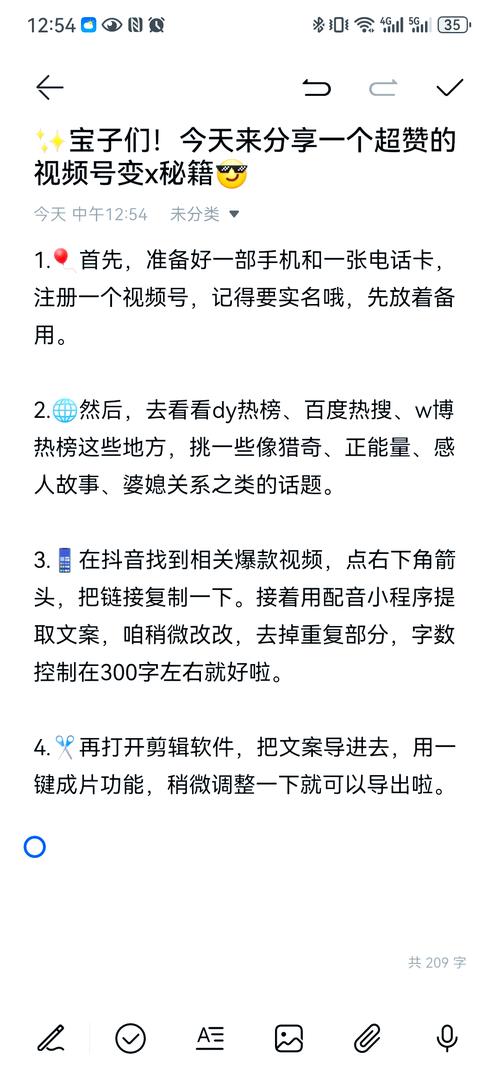 12:54 4G 5G 35

✨宝子们！今天来分享一个超赞的视频号变x秘籍😎

今天 中午12:54 未分类

1.🎈首先，准备好一部手机和一张电话卡，注册一个视频号，记得要实名哦，先放着备用。

2.🌐然后，去看看dy热榜、百度热搜、w博热榜这些地方，挑一些像猎奇、正能量、感人故事、婆媳关系之类的话题。

3.📱在抖音找到相关爆款视频，点右下角箭头，把链接复制一下。接着用配音小程序提取文案，咱稍微改改，去掉重复部分，字数控制在300字左右就好啦。

4.✂️再打开剪辑软件，把文案导进去，用一键成片功能，稍微调整一下就可以导出啦。

共 209 字